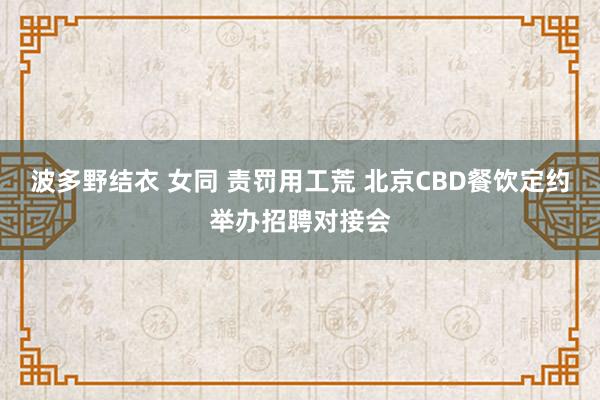 波多野结衣 女同 责罚用工荒 北京CBD餐饮定约举办招聘对接会